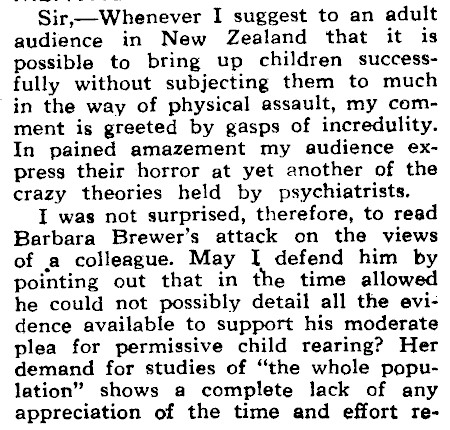 Sir,—Whenever I suggest to an adult audience in New Zealand that it is possible to bring up children successfully without subjecting them to much in the way of physical assault, my comment is greeted by gasps of incredulity. In pained amazement my audience express their horror at yet another of the crazy theories held by psychiatrists.

I was not surprised, therefore, to read Barbara Brewer's attack on the views of a colleague. May I defend him by pointing out that in the time allowed he could not possibly detail all the evidence available to support his moderate plea for permissive child rearing? Her demand for studies of "the whole population" shows a complete lack of any appreciation of the time and effort re-